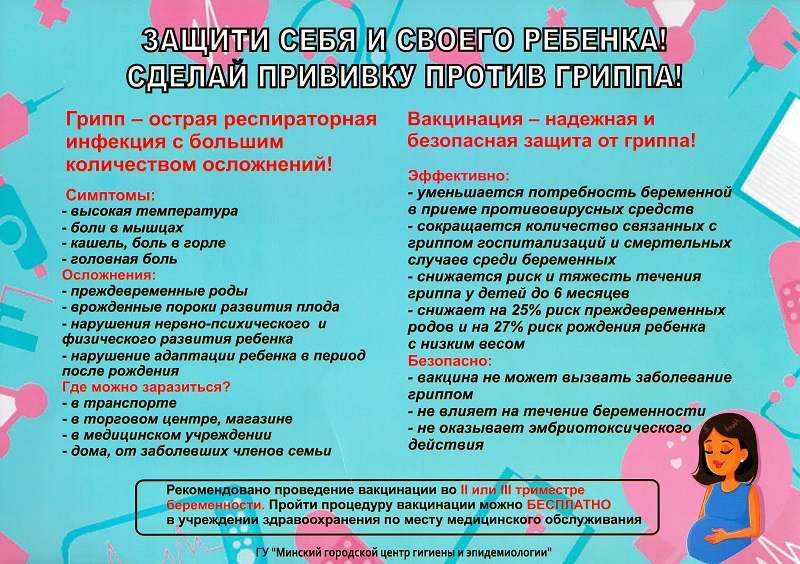 ЗАЩИТИ СЕБЯ И СВОЕГО РЕБЕНКА!
СДЕЛАЙ ПРИВИВКУ ПРОТИВ ГРИППА!

Грипп – острая респираторная инфекция с большим количеством осложнений!

Симптомы:
- высокая температура
- боли в мышцах
- кашель, боль в горле
- головная боль
Осложнения:
- преждевременные роды
- врожденные пороки развития плода
- нарушения нервно-психического и физического развития ребенка
- нарушение адаптации ребенка в период после рождения
Где можно заразиться?
- в транспорте
- в торговом центре, магазине
- в медицинском учреждении
- дома, от заболевших членов семьи

Вакцинация – надежная и безопасная защита от гриппа!

Эффективно:
- уменьшается потребность беременной в приеме противовирусных средств
- сокращается количество связанных с гриппом госпитализаций и смертельных случаев среди беременных
- снижается риск и тяжесть течения гриппа у детей до 6 месяцев
- снижает на 25% риск преждевременных родов и на 27% риск рождения ребенка с низким весом
Безопасно:
- вакцина не может вызвать заболевание гриппом
- не влияет на течение беременности
- не оказывает эмбриотоксического действия

Рекомендовано проведение вакцинации во II или III триместре беременности. Пройти процедуру вакцинации можно БЕСПЛАТНО в учреждении здравоохранения по месту медицинского обслуживания

ГУ "Минский городской центр гигиены и эпидемиологии"